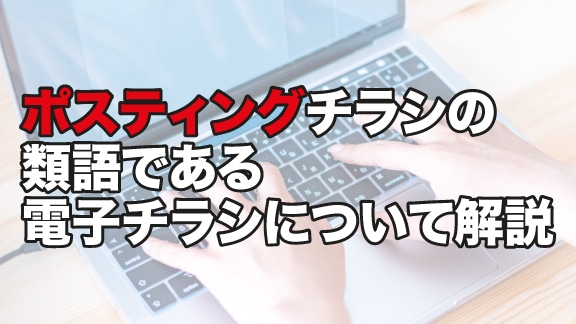 ポスティングチラシの
類語である
電子チラシについて解説